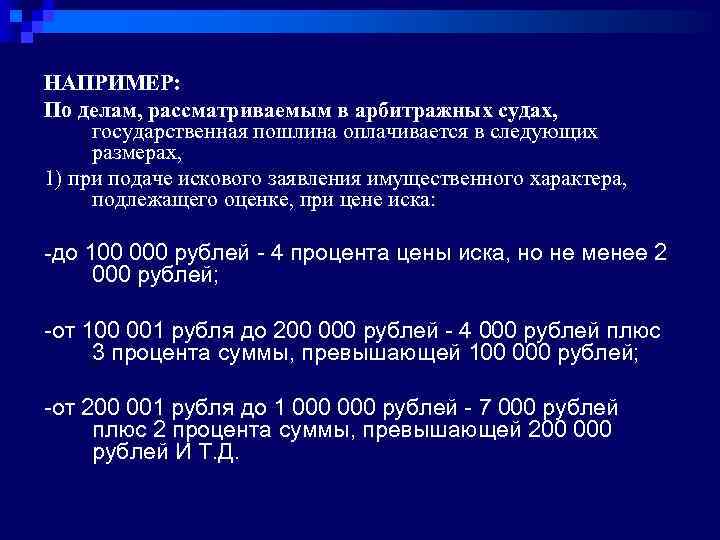 НАПРИМЕР:
По делам, рассматриваемым в арбитражных судах, государственная пошлина оплачивается в следующих размерах,
1) при подаче искового заявления имущественного характера, подлежащего оценке, при цене иска:

-до 100 000 рублей - 4 процента цены иска, но не менее 2 000 рублей;

-от 100 001 рубля до 200 000 рублей - 4 000 рублей плюс 3 процента суммы, превышающей 100 000 рублей;

-от 200 001 рубля до 1 000 000 рублей - 7 000 рублей плюс 2 процента суммы, превышающей 200 000 рублей И Т.Д.